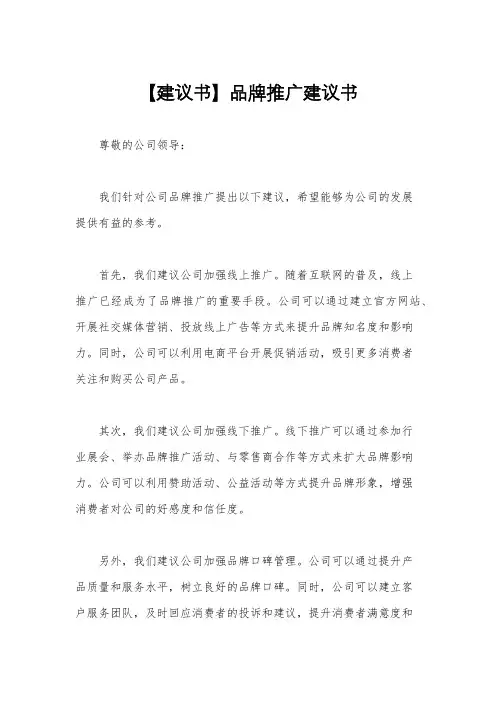 【建议书】品牌推广建议书

尊敬的公司领导：

我们针对公司品牌推广提出以下建议，希望能够为公司的发展提供有益的参考。

首先，我们建议公司加强线上推广。随着互联网的普及，线上推广已经成为了品牌推广的重要手段。公司可以通过建立官方网站、开展社交媒体营销、投放线上广告等方式来提升品牌知名度和影响力。同时，公司可以利用电商平台开展促销活动，吸引更多消费者关注和购买公司产品。

其次，我们建议公司加强线下推广。线下推广可以通过参加行业展会、举办品牌推广活动、与零售商合作等方式来扩大品牌影响力。公司可以利用赞助活动、公益活动等方式提升品牌形象，增强消费者对公司的好感度和信任度。

另外，我们建议公司加强品牌口碑管理。公司可以通过提升产品质量和服务水平，树立良好的品牌口碑。同时，公司可以建立客户服务团队，及时回应消费者的投诉和建议，提升消费者满意度和